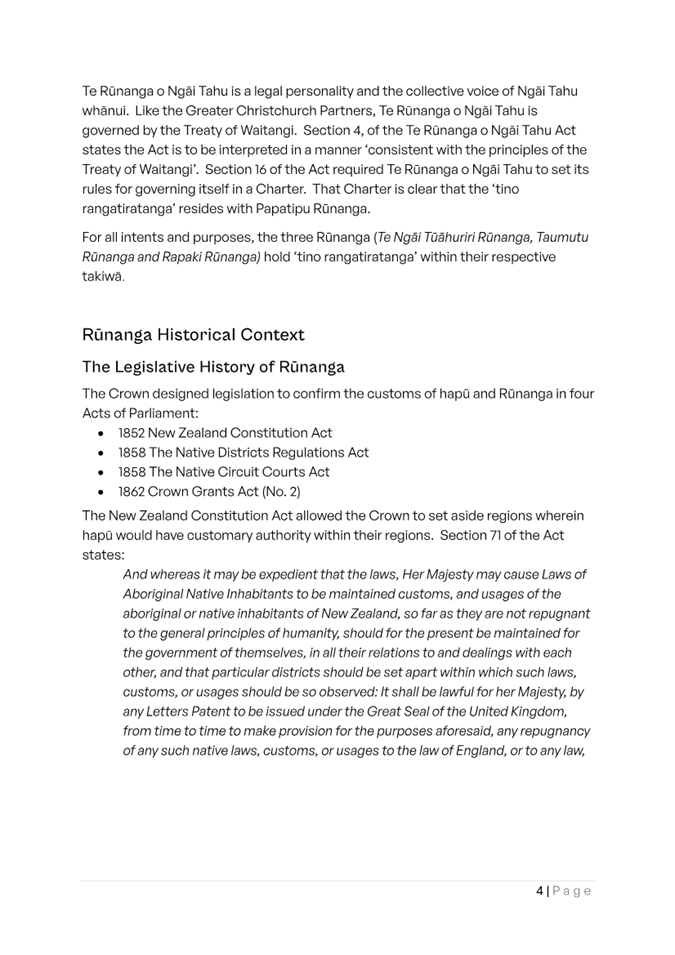 Te Rūnanga o Ngāi Tahu is a legal personality and the collective voice of Ngāi Tahu whānui. Like the Greater Christchurch Partners, Te Rūnanga o Ngāi Tahu is governed by the Treaty of Waitangi. Section 4, of the Te Rūnanga o Ngāi Tahu Act states the Act is to be interpreted in a manner 'consistent with the principles of the Treaty of Waitangi'. Section 16 of the Act required Te Rūnanga o Ngāi Tahu to set its rules for governing itself in a Charter. That Charter is clear that the 'tino rangatiratanga' resides with Papatipu Rūnanga.

For all intents and purposes, the three Rūnanga (Te Ngāi Tūāhuriri Rūnanga, Taumutu Rūnanga and Rapaki Rūnanga) hold 'tino rangatiratanga' within their respective takiwā.

Rūnanga Historical Context

The Legislative History of Rūnanga

The Crown designed legislation to confirm the customs of hapū and Rūnanga in four Acts of Parliament:
• 1852 New Zealand Constitution Act
• 1858 The Native Districts Regulations Act
• 1858 The Native Circuit Courts Act
• 1862 Crown Grants Act (No. 2)

The New Zealand Constitution Act allowed the Crown to set aside regions wherein hapū would have customary authority within their regions. Section 71 of the Act states:

And whereas it may be expedient that the laws, Her Majesty may cause Laws of Aboriginal Native Inhabitants to be maintained customs, and usages of the aboriginal or native inhabitants of New Zealand, so far as they are not repugnant to the general principles of humanity, should for the present be maintained for the government of themselves, in all their relations to and dealings with each other, and that particular districts should be set apart within which such laws, customs, or usages should be so observed: It shall be lawful for her Majesty, by any Letters Patent to be issued under the Great Seal of the United Kingdom, from time to time to make provision for the purposes aforesaid, any repugnancy of any such native laws, customs, or usages to the law of England, or to any law,

4 | Page